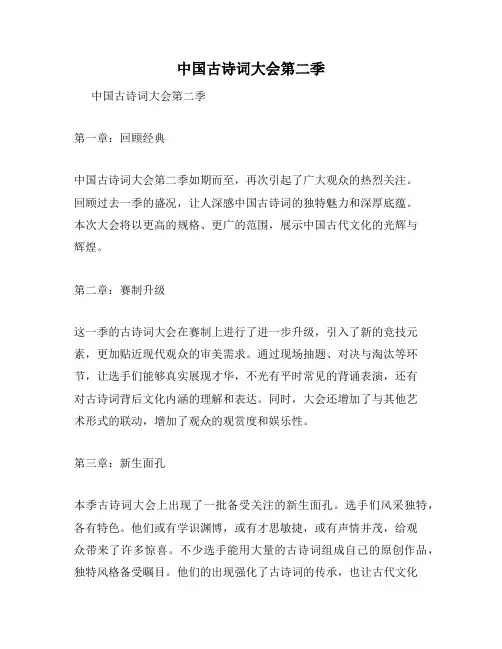 中国古诗词大会第二季

中国古诗词大会第二季

第一章：回顾经典

中国古诗词大会第二季如期而至，再次引起了广大观众的热烈关注。回顾过去一季的盛况，让人深感中国古诗词的独特魅力和深厚底蕴。本次大会将以更高的规格、更广的范围，展示中国古代文化的光辉与辉煌。

第二章：赛制升级

这一季的古诗词大会在赛制上进行了进一步升级，引入了新的竞技元素，更加贴近现代观众的审美需求。通过现场抽题、对决与淘汰等环节，让选手们能够真实展现才华，不光有平时常见的背诵表演，还有对古诗词背后文化内涵的理解和表达。同时，大会还增加了与其他艺术形式的联动，增加了观众的观赏度和娱乐性。

第三章：新生面孔

本季古诗词大会上出现了一批备受关注的新生面孔。选手们风采独特，各有特色。他们或有学识渊博，或有才思敏捷，或有声情并茂，给观众带来了许多惊喜。不少选手能用大量的古诗词组成自己的原创作品，独特风格备受瞩目。他们的出现强化了古诗词的传承，也让古代文化